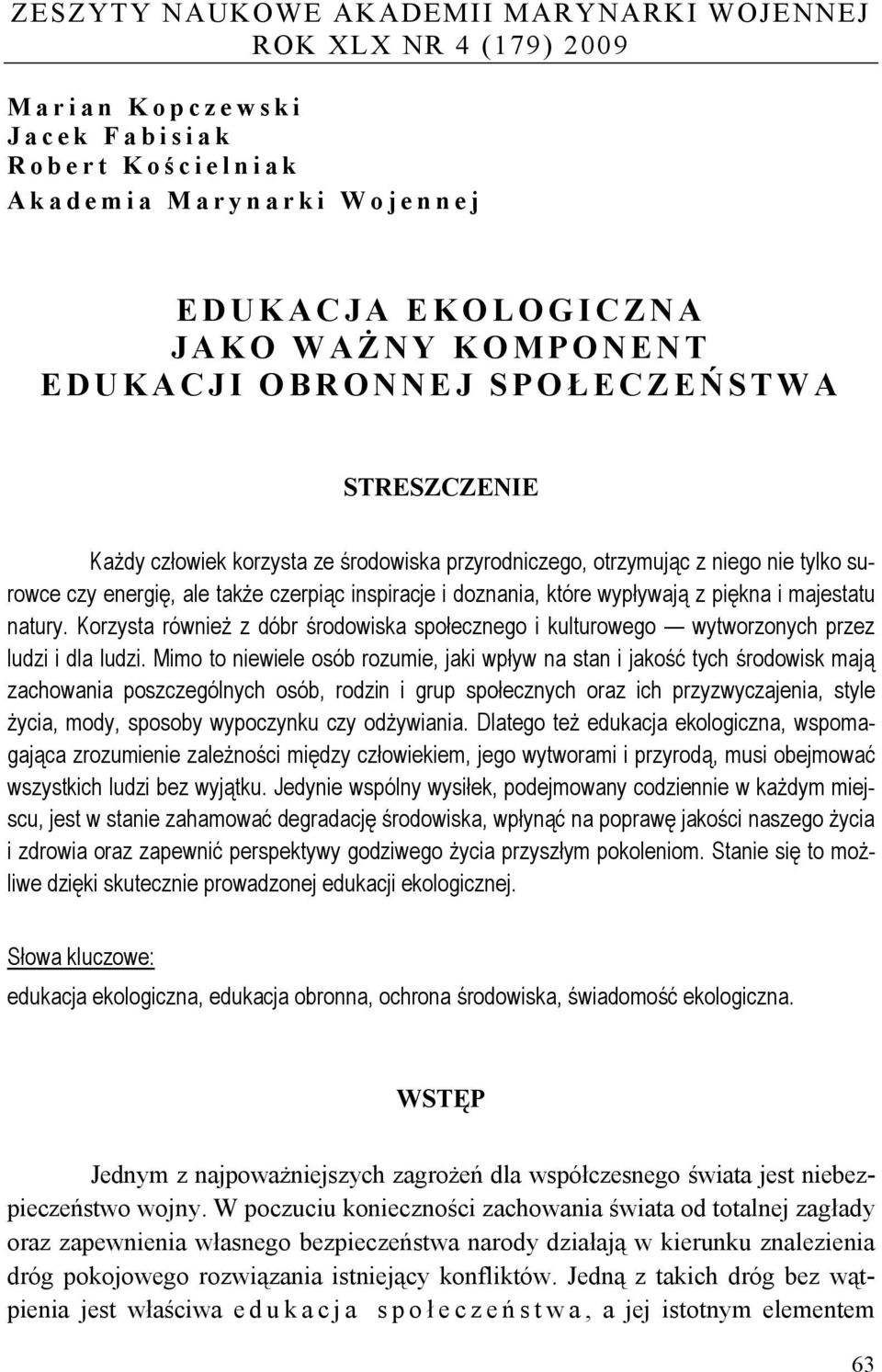 ZESZYTY NAUKOWE AKADEMII MARYNARKI WOJENNEJ
ROK XLX NR 4 (179) 2009

Marian Kopczewski
Jacek Fabisiak
Robert Kościelniak
Akademia Marynarki Wojennej

EDUKACJA EKOLOGICZNA
JAKO WAŻNY KOMPONENT
EDUKACJI OBRONNEJ SPOŁECZEŃSTWA

STRESZCZENIE

Każdy człowiek korzysta ze środowiska przyrodniczego, otrzymując z niego nie tylko surowce czy energię, ale także czerpiąc inspiracje i doznania, które wypływają z piękna i majestatu natury. Korzysta również z dóbr środowiska społecznego i kulturowego — wytworzonych przez ludzi i dla ludzi. Mimo to niewiele osób rozumie, jaki wpływ na stan i jakość tych środowisk mają zachowania poszczególnych osób, rodzin i grup społecznych oraz ich przyzwyczajenia, style życia, mody, sposoby wypoczynku czy odżywiania. Dlatego też edukacja ekologiczna, wspomagająca zrozumienie zależności między człowiekiem, jego wytworami i przyrodą, musi obejmować wszystkich ludzi bez wyjątku. Jedynie wspólny wysiłek, podejmowany codziennie w każdym miejscu, jest w stanie zahamować degradację środowiska, wpłynąć na poprawę jakości naszego życia i zdrowia oraz zapewnić perspektywy godziwego życia przyszłym pokoleniom. Stanie się to możliwe dzięki skutecznie prowadzonej edukacji ekologicznej.

Słowa kluczowe:
edukacja ekologiczna, edukacja obronna, ochrona środowiska, świadomość ekologiczna.

WSTĘP

Jednym z najpoważniejszych zagrożeń dla współczesnego świata jest niebezpieczeństwo wojny. W poczuciu konieczności zachowania świata od totalnej zagłady oraz zapewnienia własnego bezpieczeństwa narody działają w kierunku znalezienia dróg pokojowego rozwiązania istniejący konfliktów. Jedną z takich dróg bez wątpienia jest właściwa edukacja społeczeństwa, a jej istotnym elementem

63